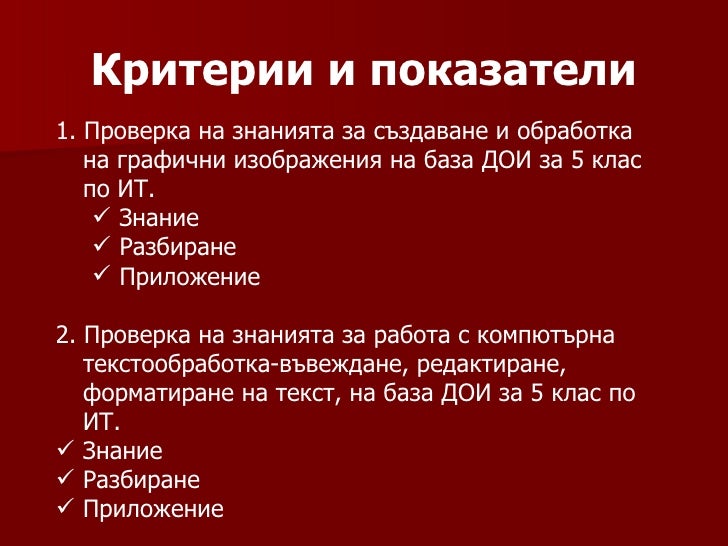 Критерии и показатели

1. Проверка на знанията за създаване и обработка на графични изображения на база ДОИ за 5 клас по ИТ.
✓ Знание
✓ Разбиране
✓ Приложение

2. Проверка на знанията за работа с компютърна текстообработка-въвеждане, редактиране, форматиране на текст, на база ДОИ за 5 клас по ИТ.
✓ Знание
✓ Разбиране
✓ Приложение